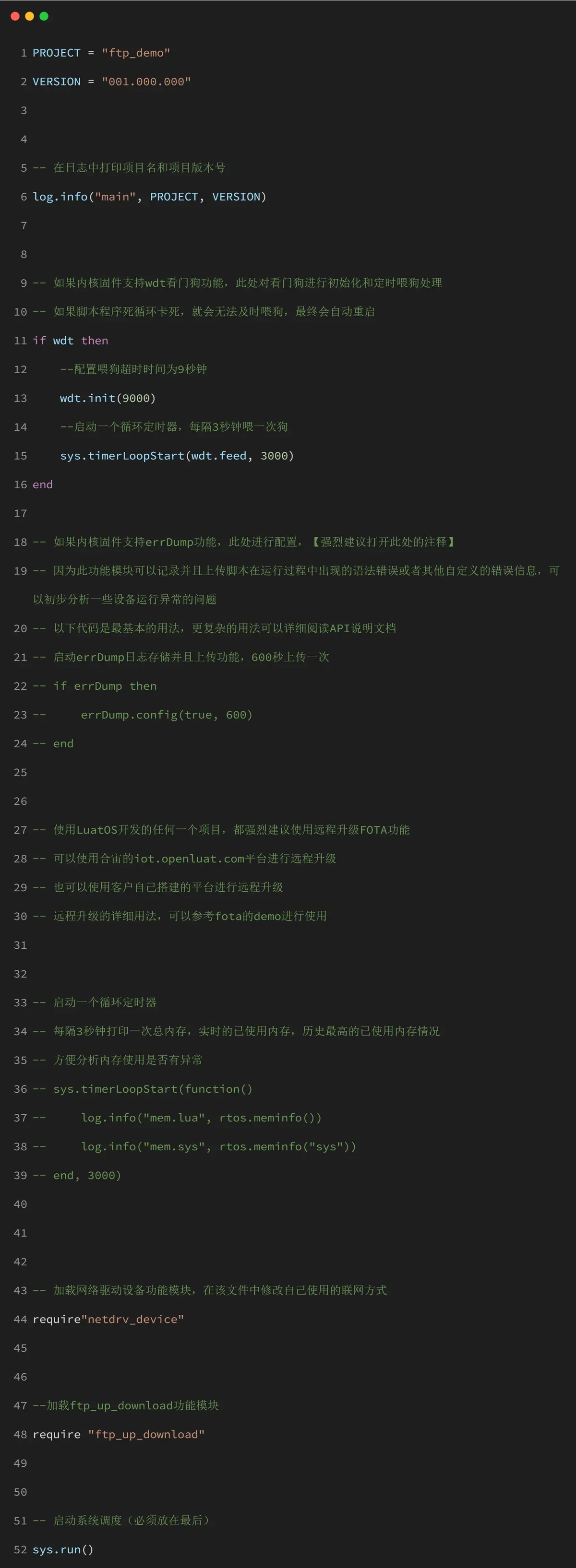 1 PROJECT = "ftp_demo"
2 VERSION = "001.000.000"
3
4
5 -- 在日志中打印项目名和项目版本号
6 log.info("main", PROJECT, VERSION)
7
8
9 -- 如果内核固件支持wdt看门狗功能，此处对看门狗进行初始化和定时喂狗处理
10 -- 如果脚本程序死循环卡死，就会无法及时喂狗，最终会自动重启
11 if wdt then
12     --配置喂狗超时时间为9秒钟
13     wdt.init(9000)
14     --启动一个循环定时器，每隔3秒钟喂一次狗
15     sys.timerLoopStart(wdt.feed, 3000)
16 end
17
18 -- 如果内核固件支持errDump功能，此处进行配置，【强烈建议打开此处的注释】
19 -- 因为此功能模块可以记录并且上传脚本在运行过程中出现的语法错误或者其他自定义的错误信息，可以初步分析一些设备运行异常的问题
20 -- 以下代码是最基本的用法，更复杂的用法可以详细阅读API说明文档
21 -- 启动errDump日志存储并且上传功能，600秒上传一次
22 -- if errDump then
23 --     errDump.config(true, 600)
24 -- end
25
26
27 -- 使用LuatOS开发的任何一个项目，都强烈建议使用远程升级FOTA功能
28 -- 可以使用合宙的iot.openluat.com平台进行远程升级
29 -- 也可以使用客户自己搭建的平台进行远程升级
30 -- 远程升级的详细用法，可以参考fota的demo进行使用
31
32
33 -- 启动一个循环定时器
34 -- 每隔3秒钟打印一次总内存，实时的已使用内存，历史最高的已使用内存情况
35 -- 方便分析内存使用是否有异常
36 -- sys.timerLoopStart(function()
37 --     log.info("mem.lua", rtos.meminfo())
38 --     log.info("mem.sys", rtos.meminfo("sys"))
39 -- end, 3000)
40
41
42
43 -- 加载网络驱动设备功能模块，在该文件中修改自己使用的联网方式
44 require"netdrv_device"
45
46
47 --加载ftp_up_download功能模块
48 require "ftp_up_download"
49
50
51 -- 启动系统调度（必须放在最后）
52 sys.run()